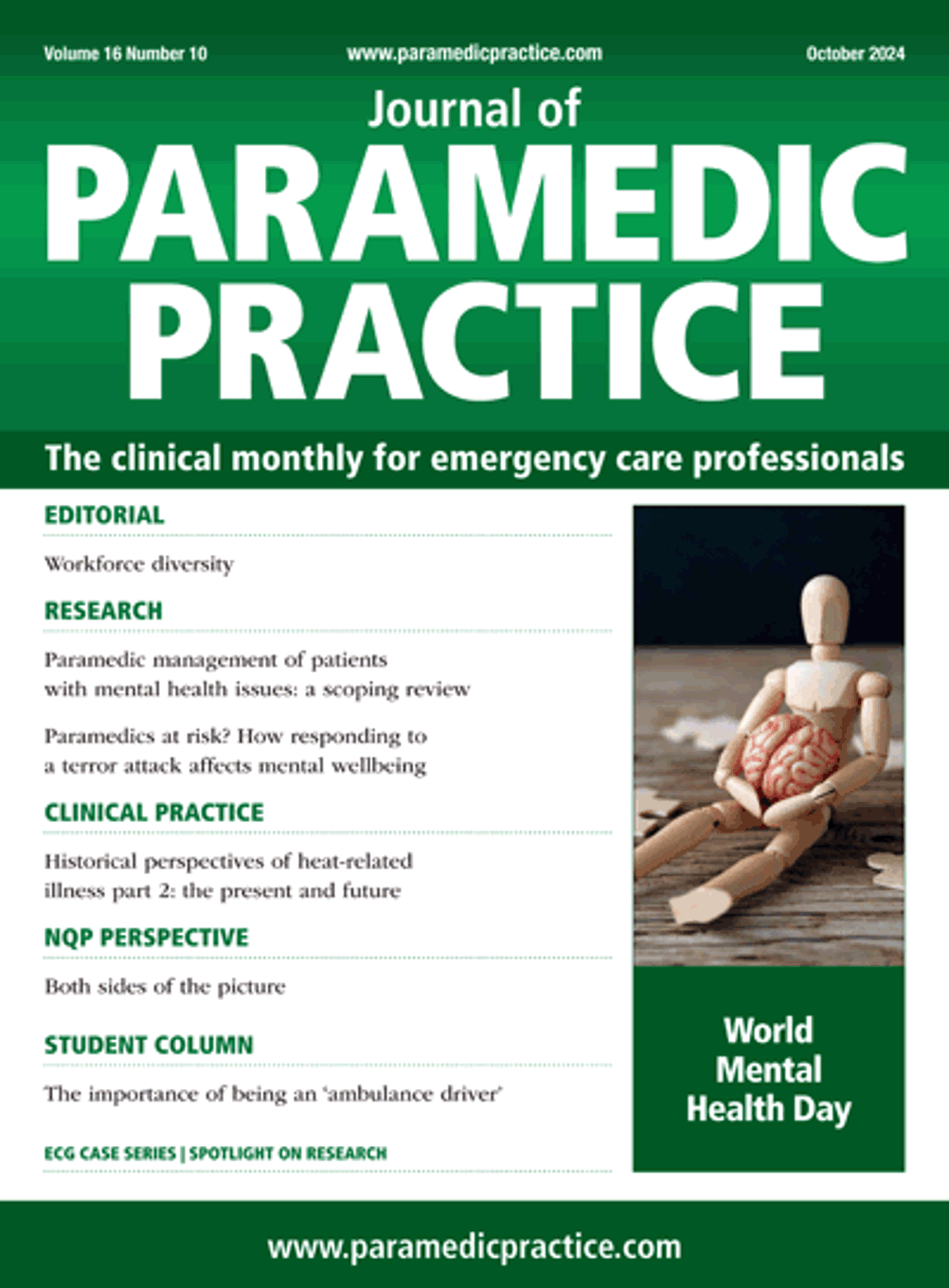 Volume 16 Number 10 www.paramedicpractice.com October 2024

Journal of
PARAMEDIC PRACTICE

The clinical monthly for emergency care professionals

EDITORIAL

Workforce diversity

RESEARCH

Paramedic management of patients with mental health issues: a scoping review

Paramedics at risk? How responding to a terror attack affects mental wellbeing

CLINICAL PRACTICE

Historical perspectives of heat-related illness part 2: the present and future

NQP PERSPECTIVE

Both sides of the picture

STUDENT COLUMN

The importance of being an 'ambulance driver'

ECG CASE SERIES | SPOTLIGHT ON RESEARCH

World Mental Health Day

www.paramedicpractice.com